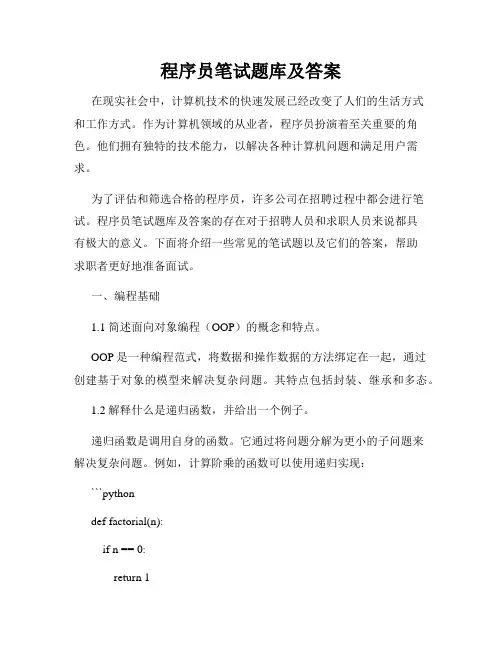 程序员笔试题库及答案

在现实社会中，计算机技术的快速发展已经改变了人们的生活方式和工作方式。作为计算机领域的从业者，程序员扮演着至关重要的角色。他们拥有独特的技术能力，以解决各种计算机问题和满足用户需求。

为了评估和筛选合格的程序员，许多公司在招聘过程中都会进行笔试。程序员笔试题库及答案的存在对于招聘人员和求职人员来说都具有极大的意义。下面将介绍一些常见的笔试题以及它们的答案，帮助求职者更好地准备面试。

一、编程基础

1.1 简述面向对象编程（OOP）的概念和特点。

OOP 是一种编程范式，将数据和操作数据的方法绑定在一起，通过创建基于对象的模型来解决复杂问题。其特点包括封装、继承和多态。

1.2 解释什么是递归函数，并给出一个例子。

递归函数是调用自身的函数。它通过将问题分解为更小的子问题来解决复杂问题。例如，计算阶乘的函数可以使用递归实现：

```python

def factorial(n):

if n == 0:

return 1